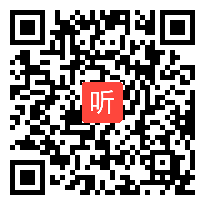 听